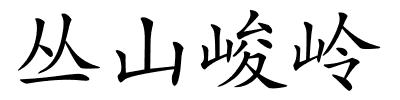 丛山峻岭